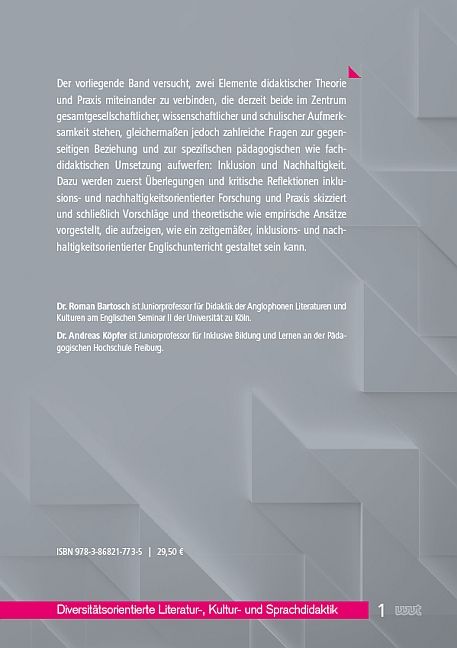 Der vorliegende Band versucht, zwei Elemente didaktischer Theorie und Praxis miteinander zu verbinden, die derzeit beide im Zentrum gesamtgesellschaftlicher, wissenschaftlicher und schulischer Aufmerksamkeit stehen, gleichermaßen jedoch zahlreiche Fragen zur gegenseitigen Beziehung und zur spezifischen pädagogischen wie fachdidaktischen Umsetzung aufwerfen: Inklusion und Nachhaltigkeit. Dazu werden zuerst Überlegungen und kritische Reflektionen inklusions- und nachhaltigkeitsorientierter Forschung und Praxis skizziert und schließlich Vorschläge und theoretische wie empirische Ansätze vorgestellt, die aufzeigen, wie ein zeitgemäßer, inklusions- und nachhaltigkeitsorientierter Englischunterricht gestaltet sein kann.

Dr. Roman Bartosch ist Juniorprofessor für Didaktik der Anglophonen Literaturen und Kulturen am Englischen Seminar II der Universität zu Köln.

Dr. Andreas Köpfer ist Juniorprofessor für Inklusive Bildung und Lernen an der Pädagogischen Hochschule Freiburg.

ISBN 978-3-86821-773-5 | 29,50 €

Diversitätsorientierte Literatur-, Kultur- und Sprachdidaktik 1 wvt